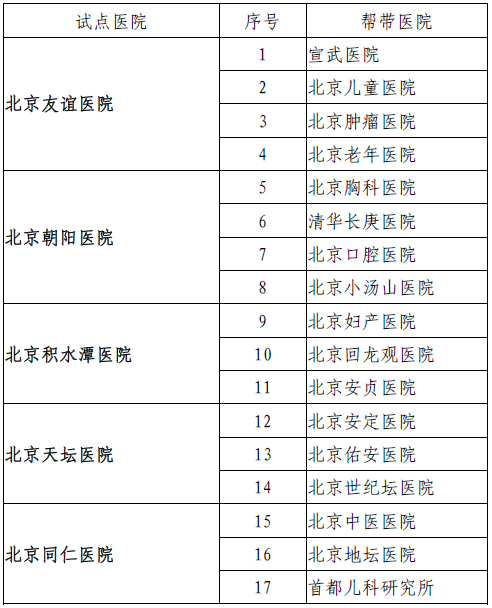 | 试点医院 | 序号 | 帮带医院 |
|---|---|---|
| 北京友谊医院 | 1 | 宣武医院 |
| | 2 | 北京儿童医院 |
| | 3 | 北京肿瘤医院 |
| | 4 | 北京老年医院 |
| 北京朝阳医院 | 5 | 北京胸科医院 |
| | 6 | 清华长庚医院 |
| | 7 | 北京口腔医院 |
| | 8 | 北京小汤山医院 |
| 北京积水潭医院 | 9 | 北京妇产医院 |
| | 10 | 北京回龙观医院 |
| | 11 | 北京安贞医院 |
| 北京天坛医院 | 12 | 北京安定医院 |
| | 13 | 北京佑安医院 |
| | 14 | 北京世纪坛医院 |
| 北京同仁医院 | 15 | 北京中医医院 |
| | 16 | 北京地坛医院 |
| | 17 | 首都儿科研究所 |